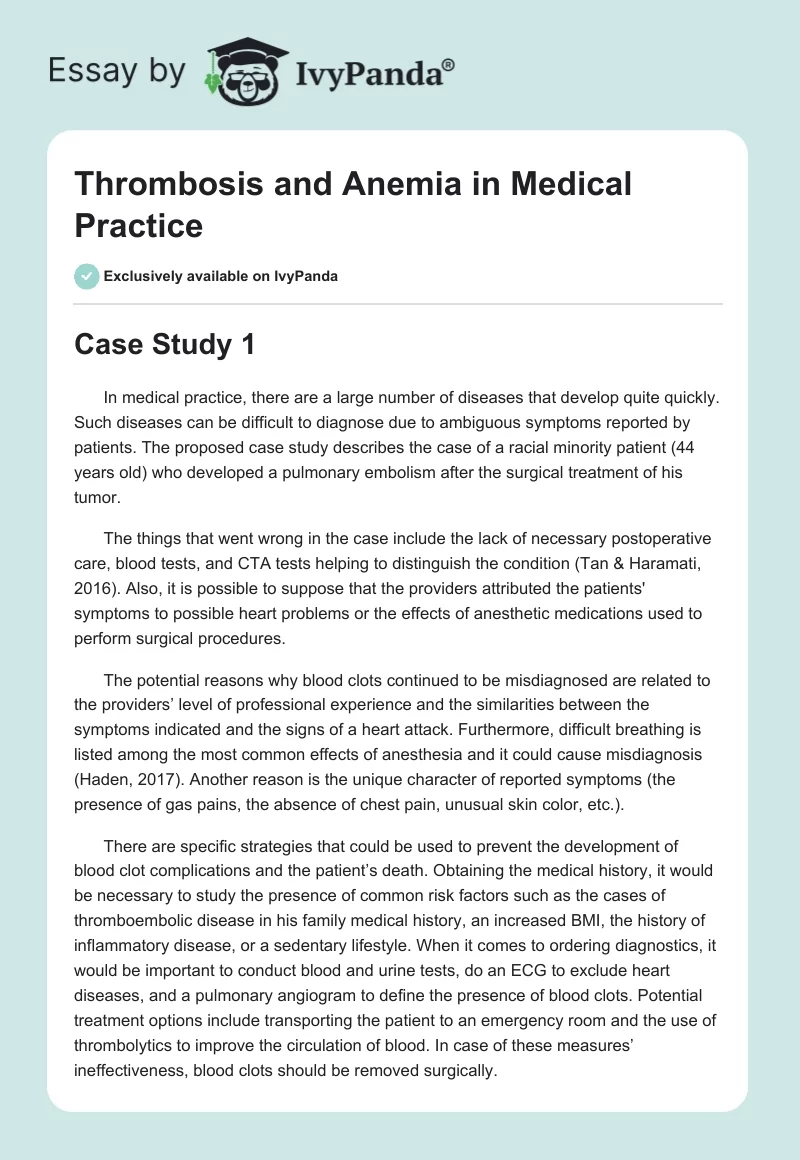 Essay by IvyPanda®

Thrombosis and Anemia in Medical Practice

Exclusively available on IvyPanda

Case Study 1

In medical practice, there are a large number of diseases that develop quite quickly. Such diseases can be difficult to diagnose due to ambiguous symptoms reported by patients. The proposed case study describes the case of a racial minority patient (44 years old) who developed a pulmonary embolism after the surgical treatment of his tumor.

The things that went wrong in the case include the lack of necessary postoperative care, blood tests, and CTA tests helping to distinguish the condition (Tan & Haramati, 2016). Also, it is possible to suppose that the providers attributed the patients' symptoms to possible heart problems or the effects of anesthetic medications used to perform surgical procedures.

The potential reasons why blood clots continued to be misdiagnosed are related to the providers' level of professional experience and the similarities between the symptoms indicated and the signs of a heart attack. Furthermore, difficult breathing is listed among the most common effects of anesthesia and it could cause misdiagnosis (Haden, 2017). Another reason is the unique character of reported symptoms (the presence of gas pains, the absence of chest pain, unusual skin color, etc.).

There are specific strategies that could be used to prevent the development of blood clot complications and the patient's death. Obtaining the medical history, it would be necessary to study the presence of common risk factors such as the cases of thromboembolic disease in his family medical history, an increased BMI, the history of inflammatory disease, or a sedentary lifestyle. When it comes to ordering diagnostics, it would be important to conduct blood and urine tests, do an ECG to exclude heart diseases, and a pulmonary angiogram to define the presence of blood clots. Potential treatment options include transporting the patient to an emergency room and the use of thrombolytics to improve the circulation of blood. In case of these measures' ineffectiveness, blood clots should be removed surgically.